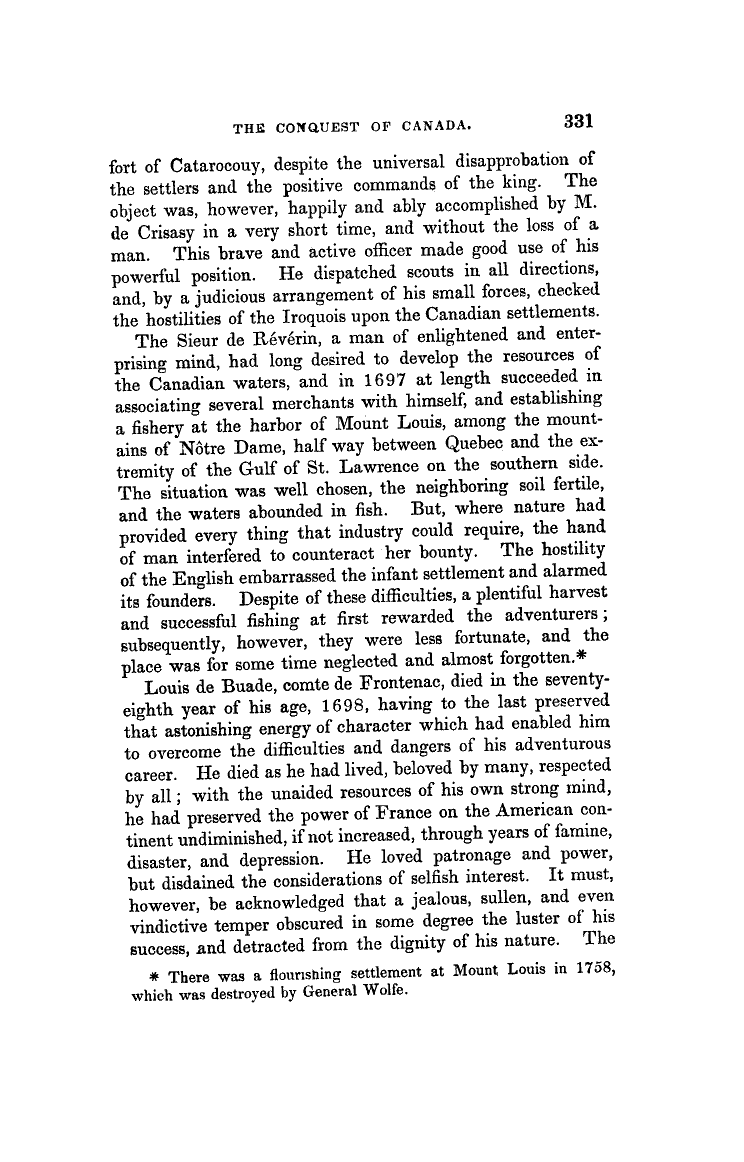 THE CONQUEST OF CANADA. 331

fort of Catarocouy, despite the universal disapprobation of the settlers and the positive commands of the king. The object was, however, happily and ably accomplished by M. de Crisasy in a very short time, and without the loss of a man. This brave and active officer made good use of his powerful position. He dispatched scouts in all directions, and, by a judicious arrangement of his small forces, checked the hostilities of the Iroquois upon the Canadian settlements.

The Sieur de Révérin, a man of enlightened and enterprising mind, had long desired to develop the resources of the Canadian waters, and in 1697 at length succeeded in associating several merchants with himself, and establishing a fishery at the harbor of Mount Louis, among the mountains of Nôtre Dame, half way between Quebec and the extremity of the Gulf of St. Lawrence on the southern side. The situation was well chosen, the neighboring soil fertile, and the waters abounded in fish. But, where nature had provided every thing that industry could require, the hand of man interfered to counteract her bounty. The hostility of the English embarrassed the infant settlement and alarmed its founders. Despite of these difficulties, a plentiful harvest and successful fishing at first rewarded the adventurers; subsequently, however, they were less fortunate, and the place was for some time neglected and almost forgotten.*

Louis de Buade, comte de Frontenac, died in the seventy-eighth year of his age, 1698, having to the last preserved that astonishing energy of character which had enabled him to overcome the difficulties and dangers of his adventurous career. He died as he had lived, beloved by many, respected by all; with the unaided resources of his own strong mind, he had preserved the power of France on the American continent undiminished, if not increased, through years of famine, disaster, and depression. He loved patronage and power, but disdained the considerations of selfish interest. It must, however, be acknowledged that a jealous, sullen, and even vindictive temper obscured in some degree the luster of his success, and detracted from the dignity of his nature. The

* There was a flourishing settlement at Mount Louis in 1758, which was destroyed by General Wolfe.